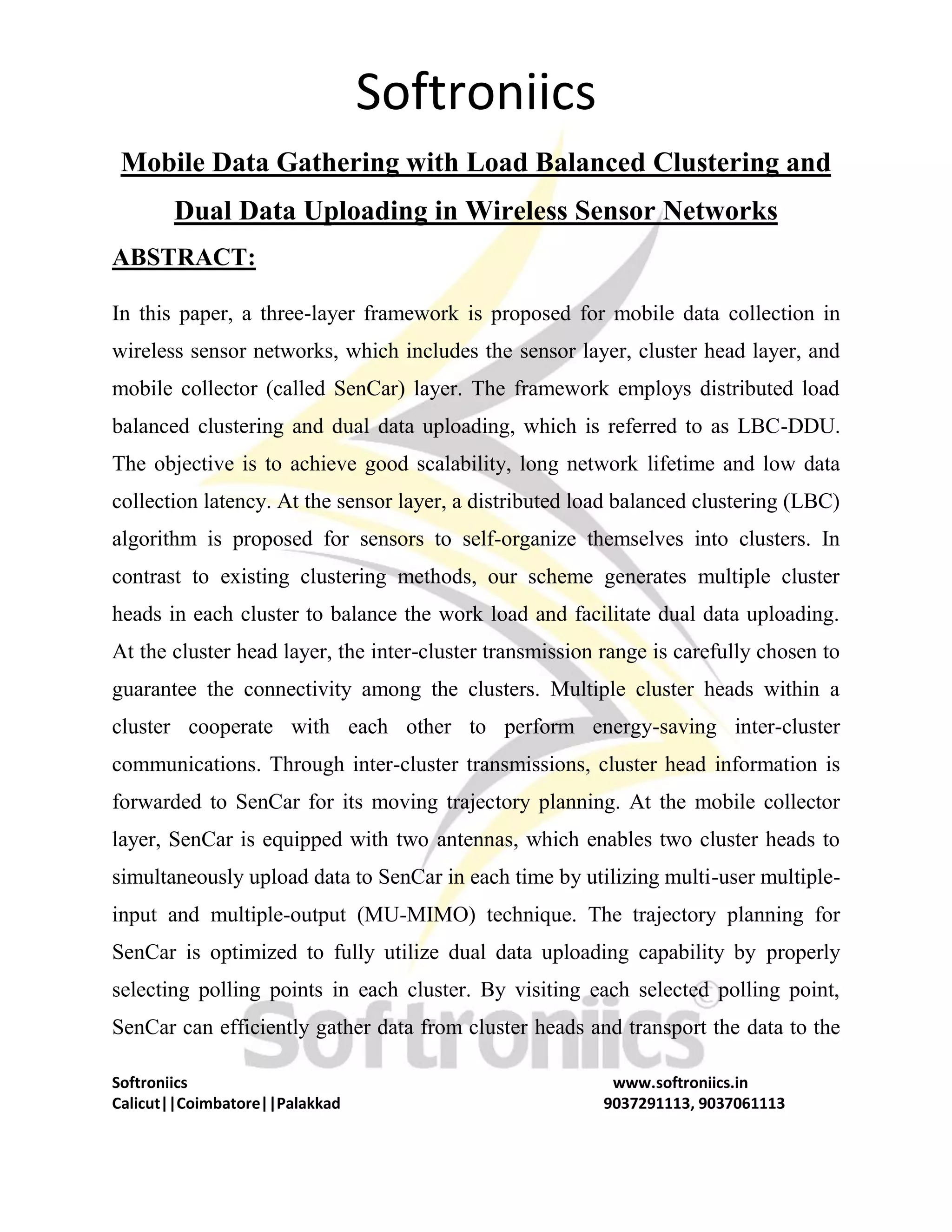 Softroniics

Mobile Data Gathering with Load Balanced Clustering and Dual Data Uploading in Wireless Sensor Networks

ABSTRACT:

In this paper, a three-layer framework is proposed for mobile data collection in wireless sensor networks, which includes the sensor layer, cluster head layer, and mobile collector (called SenCar) layer. The framework employs distributed load balanced clustering and dual data uploading, which is referred to as LBC-DDU. The objective is to achieve good scalability, long network lifetime and low data collection latency. At the sensor layer, a distributed load balanced clustering (LBC) algorithm is proposed for sensors to self-organize themselves into clusters. In contrast to existing clustering methods, our scheme generates multiple cluster heads in each cluster to balance the work load and facilitate dual data uploading. At the cluster head layer, the inter-cluster transmission range is carefully chosen to guarantee the connectivity among the clusters. Multiple cluster heads within a cluster cooperate with each other to perform energy-saving inter-cluster communications. Through inter-cluster transmissions, cluster head information is forwarded to SenCar for its moving trajectory planning. At the mobile collector layer, SenCar is equipped with two antennas, which enables two cluster heads to simultaneously upload data to SenCar in each time by utilizing multi-user multiple-input and multiple-output (MU-MIMO) technique. The trajectory planning for SenCar is optimized to fully utilize dual data uploading capability by properly selecting polling points in each cluster. By visiting each selected polling point, SenCar can efficiently gather data from cluster heads and transport the data to the

Softroniics
Calicut||Coimbatore||Palakkad

www.softroniics.in
9037291113, 9037061113

Softroniics©